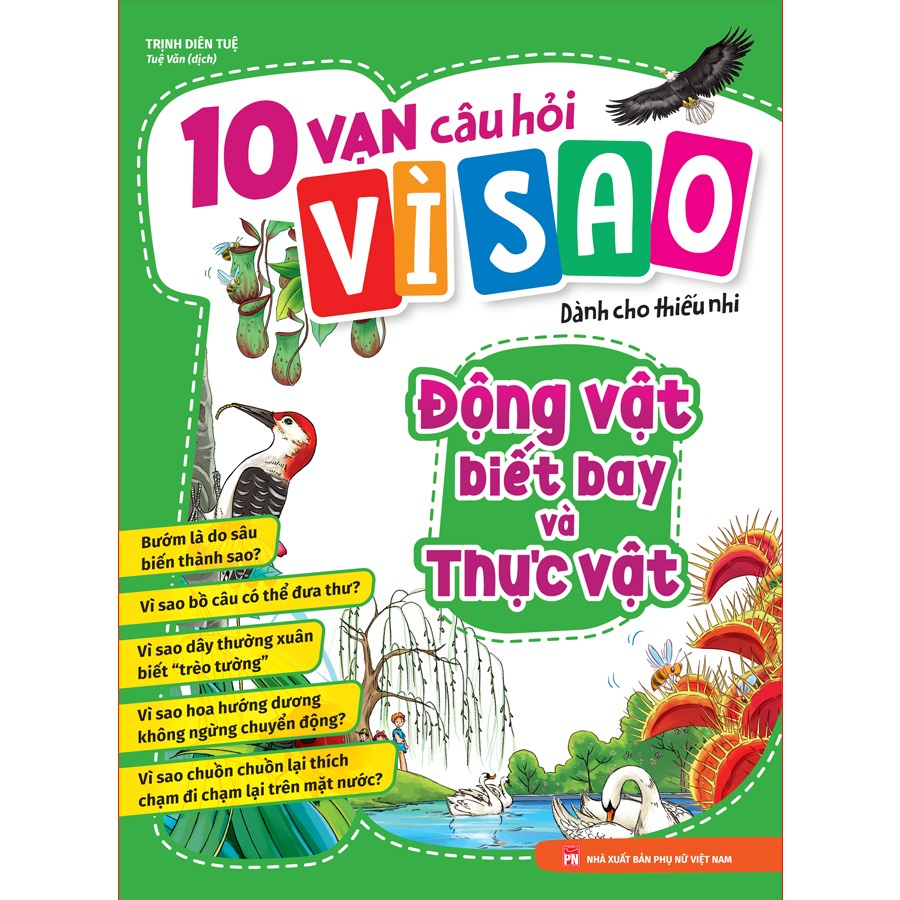 TRỊNH DIÊN TUỆ
Tuệ Văn (dịch)

10 VẠN câu hỏi VÌ SAO

Dành cho thiếu nhi

Động vật biết bay và Thực vật

Bướm là do sâu biến thành sao?

Vì sao bồ câu có thể đưa thư?

Vì sao dây thường xuân biết "trèo tường"

Vì sao hoa hướng dương không ngừng chuyển động?

Vì sao chuồn chuồn lại thích chạm đi chạm lại trên mặt nước?

PN NHÀ XUẤT BẢN PHỤ NỮ VIỆT NAM